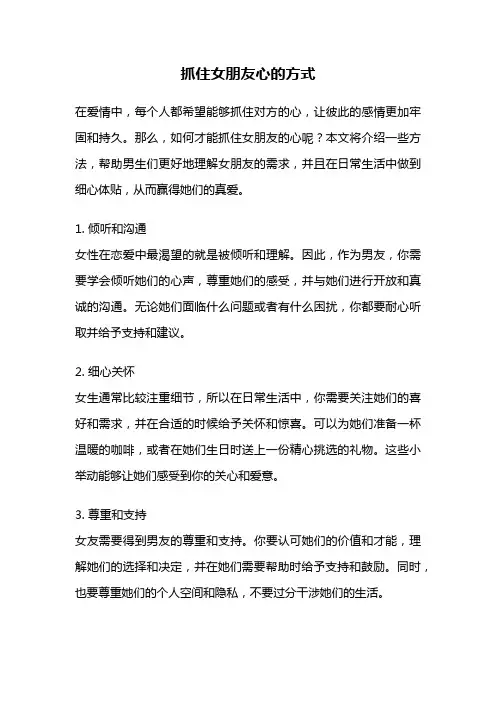 抓住女朋友心的方式

在爱情中，每个人都希望能够抓住对方的心，让彼此的感情更加牢固和持久。那么，如何才能抓住女朋友的心呢？本文将介绍一些方法，帮助男生们更好地理解女朋友的需求，并且在日常生活中做到细心体贴，从而赢得她们的真爱。

1. 倾听和沟通
女性在恋爱中最渴望的就是被倾听和理解。因此，作为男友，你需要学会倾听她们的心声，尊重她们的感受，并与她们进行开放和真诚的沟通。无论她们面临什么问题或者有什么困扰，你都要耐心听取并给予支持和建议。

2. 细心关怀
女生通常比较注重细节，所以在日常生活中，你需要关注她们的喜好和需求，并在合适的时候给予关怀和惊喜。可以为她们准备一杯温暖的咖啡，或者在她们生日时送上一份精心挑选的礼物。这些小举动能够让她们感受到你的关心和爱意。

3. 尊重和支持
女友需要得到男友的尊重和支持。你要认可她们的价值和才能，理解她们的选择和决定，并在她们需要帮助时给予支持和鼓励。同时，也要尊重她们的个人空间和隐私，不要过分干涉她们的生活。